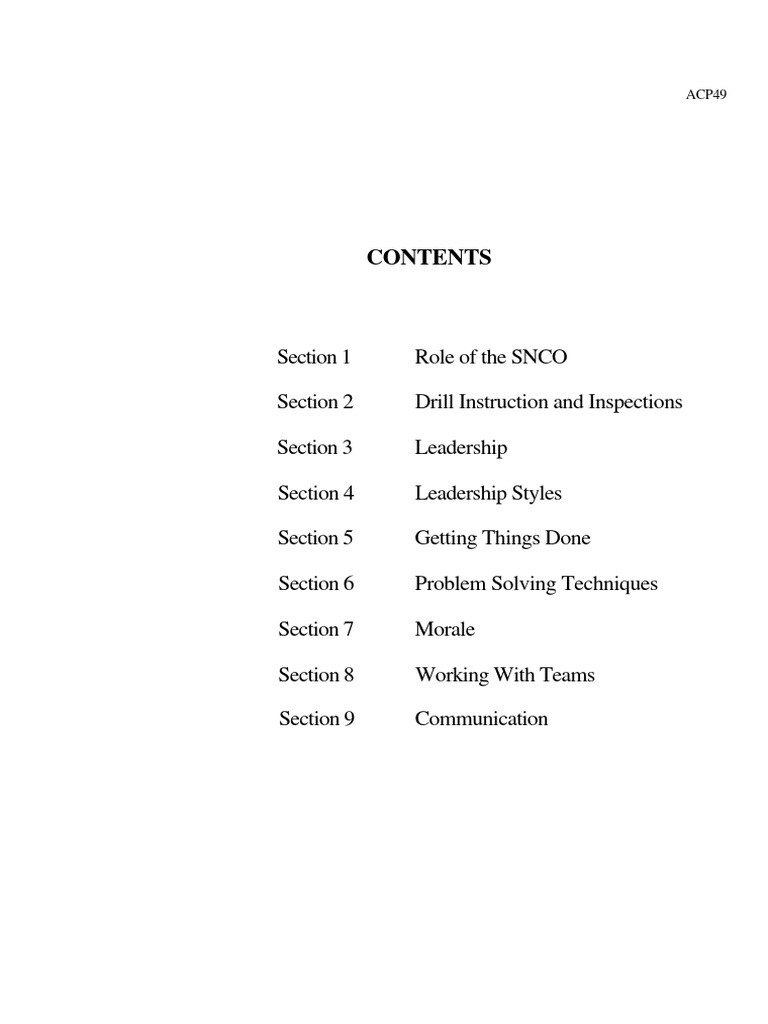 ACP49

CONTENTS

Section 1 Role of the SNCO

Section 2 Drill Instruction and Inspections

Section 3 Leadership

Section 4 Leadership Styles

Section 5 Getting Things Done

Section 6 Problem Solving Techniques

Section 7 Morale

Section 8 Working With Teams

Section 9 Communication